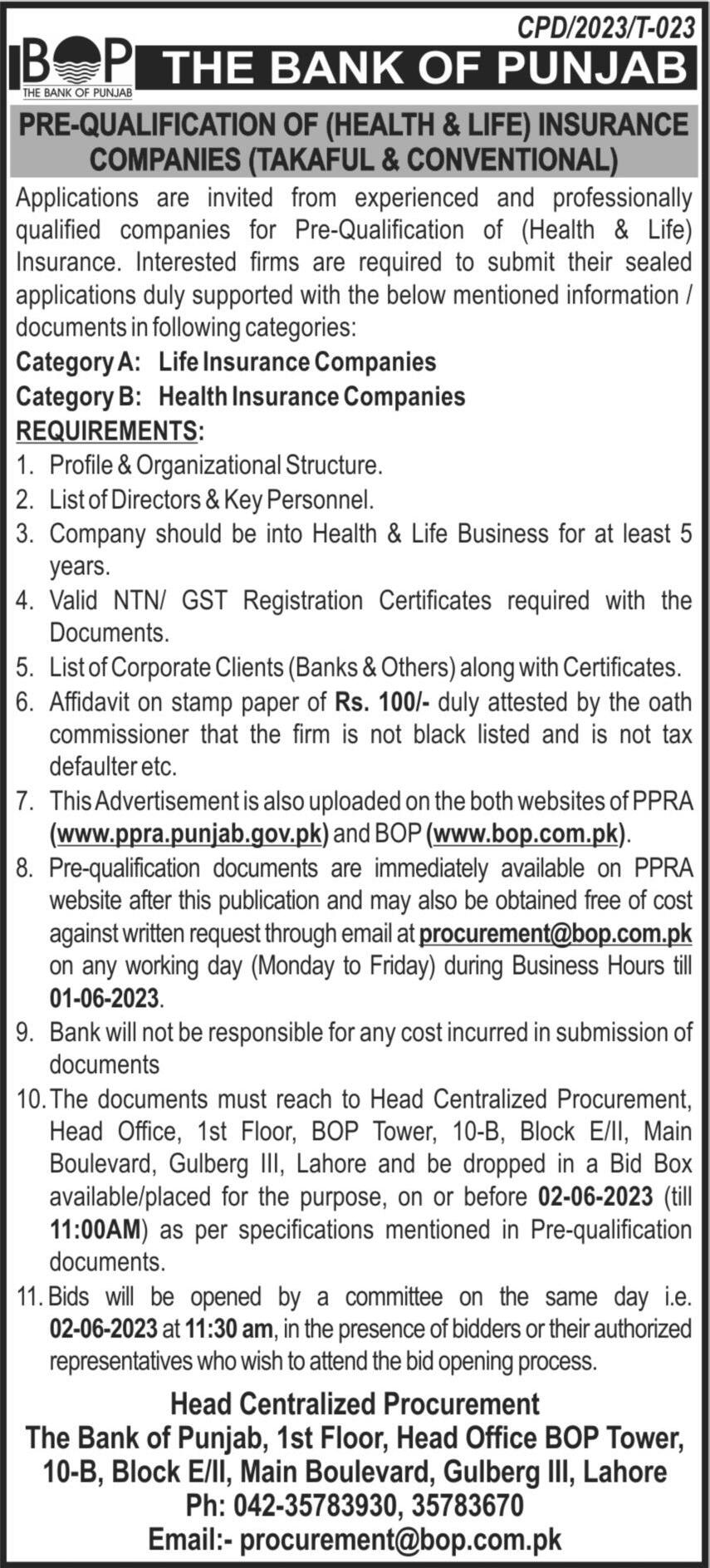 CPD/2023/T-023

BOP
THE BANK OF PUNJAB

THE BANK OF PUNJAB

PRE-QUALIFICATION OF (HEALTH & LIFE) INSURANCE COMPANIES (TAKAFUL & CONVENTIONAL)

Applications are invited from experienced and professionally qualified companies for Pre-Qualification of (Health & Life) Insurance. Interested firms are required to submit their sealed applications duly supported with the below mentioned information / documents in following categories:

Category A: Life Insurance Companies
Category B: Health Insurance Companies

REQUIREMENTS:

1. Profile & Organizational Structure.
2. List of Directors & Key Personnel.
3. Company should be into Health & Life Business for at least 5 years.
4. Valid NTN/ GST Registration Certificates required with the Documents.
5. List of Corporate Clients (Banks & Others) along with Certificates.
6. Affidavit on stamp paper of Rs. 100/- duly attested by the oath commissioner that the firm is not black listed and is not tax defaulter etc.
7. This Advertisement is also uploaded on the both websites of PPRA (www.ppra.punjab.gov.pk) and BOP (www.bop.com.pk).
8. Pre-qualification documents are immediately available on PPRA website after this publication and may also be obtained free of cost against written request through email at procurement@bop.com.pk on any working day (Monday to Friday) during Business Hours till 01-06-2023.
9. Bank will not be responsible for any cost incurred in submission of documents
10. The documents must reach to Head Centralized Procurement, Head Office, 1st Floor, BOP Tower, 10-B, Block E/II, Main Boulevard, Gulberg III, Lahore and be dropped in a Bid Box available/placed for the purpose, on or before 02-06-2023 (till 11:00AM) as per specifications mentioned in Pre-qualification documents.
11. Bids will be opened by a committee on the same day i.e. 02-06-2023 at 11:30 am, in the presence of bidders or their authorized representatives who wish to attend the bid opening process.

Head Centralized Procurement
The Bank of Punjab, 1st Floor, Head Office BOP Tower, 10-B, Block E/II, Main Boulevard, Gulberg III, Lahore
Ph: 042-35783930, 35783670
Email:- procurement@bop.com.pk